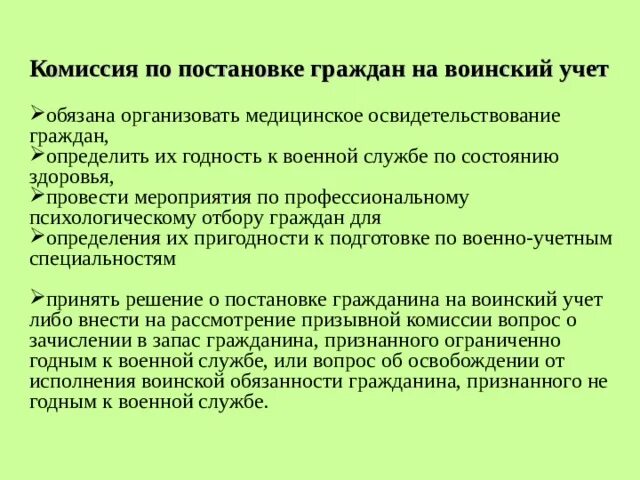 Комиссия по постановке граждан на воинский учет

➢обязана организовать медицинское освидетельствование граждан,
➢определить их годность к военной службе по состоянию здоровья,
➢провести мероприятия по профессиональному психологическому отбору граждан для
➢определения их пригодности к подготовке по военно-учетным специальностям

➢принять решение о постановке гражданина на воинский учет либо внести на рассмотрение призывной комиссии вопрос о зачислении в запас гражданина, признанного ограниченно годным к военной службе, или вопрос об освобождении от исполнения воинской обязанности гражданина, признанного не годным к военной службе.